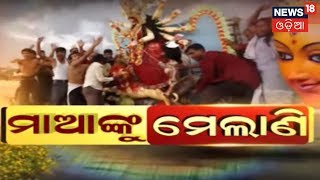 NEWS 18 ଓଡ଼ିଆ

ମାଆଙ୍କୁ ମେଲାଣି